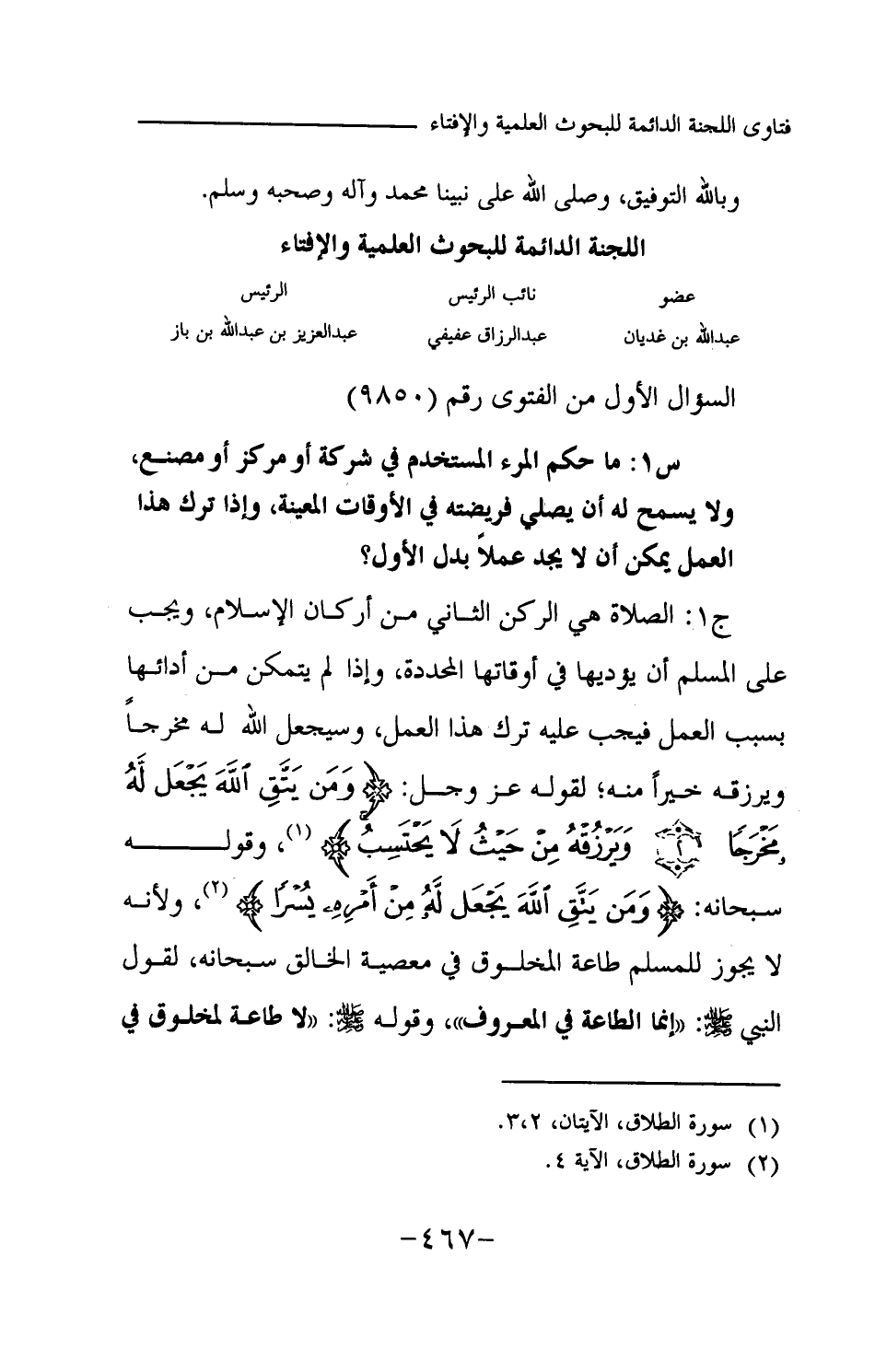 فتاوى اللجنة الدائمة للبحوث العلمية والإفتاء

وبالله التوفيق، وصلى الله على نبينا محمد وآله وصحبه وسلم.

اللجنة الدائمة للبحوث العلمية والإفتاء

| عضو | نائب الرئيس | الرئيس |
|---|---|---|
| عبدالله بن غديان | عبدالرزاق عفيفي | عبدالعزيز بن عبدالله بن باز |

السؤال الأول من الفتوى رقم (٩٨٥٠)

س١: ما حكم المرء المستخدم في شركة أو مركز أو مصنع، ولا يسمح له أن يصلي فريضته في الأوقات المعينة، وإذا ترك هذا العمل يمكن أن لا يجد عملاً بدل الأول؟

ج١: الصلاة هي الركن الثاني من أركان الإسلام، ويجب على المسلم أن يؤديها في أوقاتها المحددة، وإذا لم يتمكن من أدائها بسبب العمل فيجب عليه ترك هذا العمل، وسيجعل الله له مخرجاً ويرزقه خيراً منه؛ لقوله عز وجل: ﴿وَمَن يَتَّقِ ٱللَّهَ يَجْعَل لَّهُۥ مَخْرَجًا ۝ وَيَرْزُقْهُ مِنْ حَيْثُ لَا يَحْتَسِبُ﴾ (١)، وقوله سبحانه: ﴿وَمَن يَتَّقِ ٱللَّهَ يَجْعَل لَّهُۥ مِنْ أَمْرِهِۦ يُسْرًا﴾ (٢)، ولأنه لا يجوز للمسلم طاعة المخلوق في معصية الخالق سبحانه، لقول النبي ﷺ: «إنما الطاعة في المعروف»، وقوله ﷺ: «لا طاعة لمخلوق في

(١) سورة الطلاق، الآيتان، ٢،٣.
(٢) سورة الطلاق، الآية ٤.

-٤٦٧-